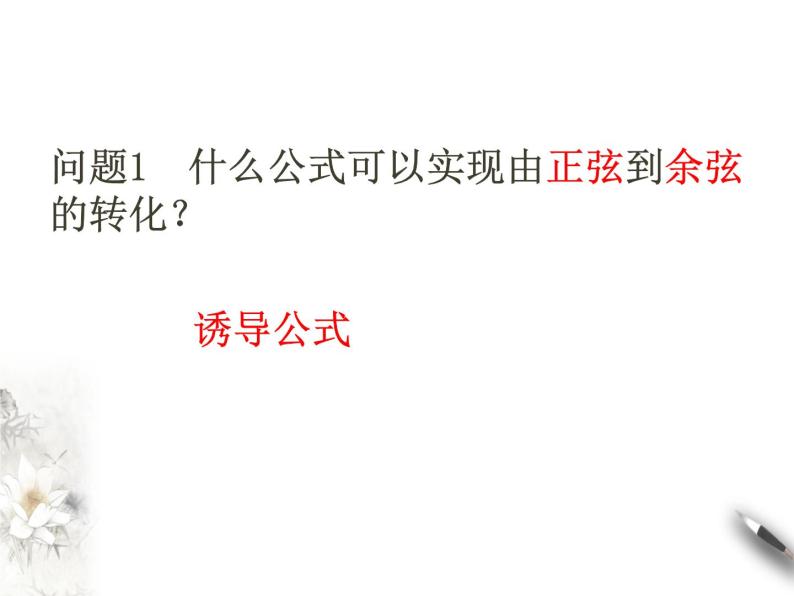 问题1　什么公式可以实现由正弦到余弦的转化？

诱导公式